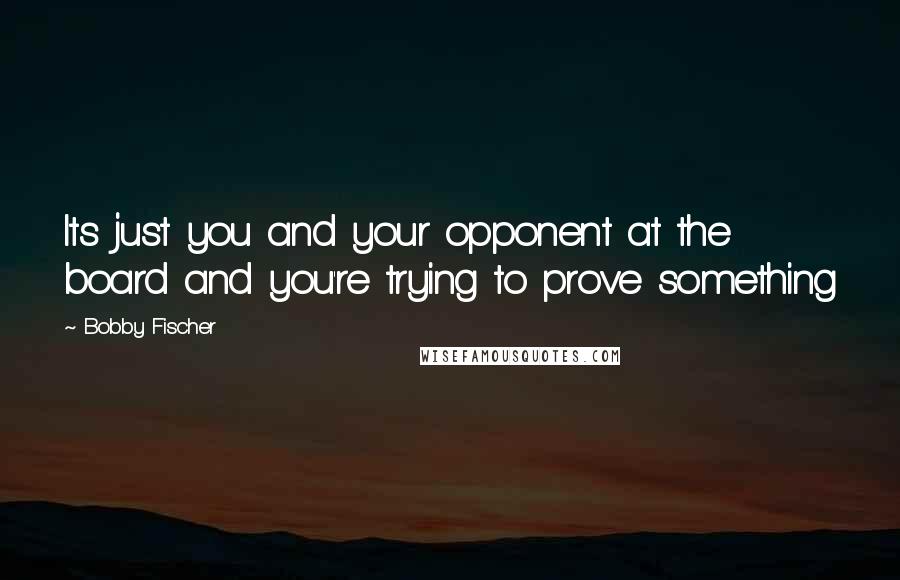 It's just you and your opponent at the board and you're trying to prove something

~ Bobby Fischer

WISEFAMOUSQUOTES.COM